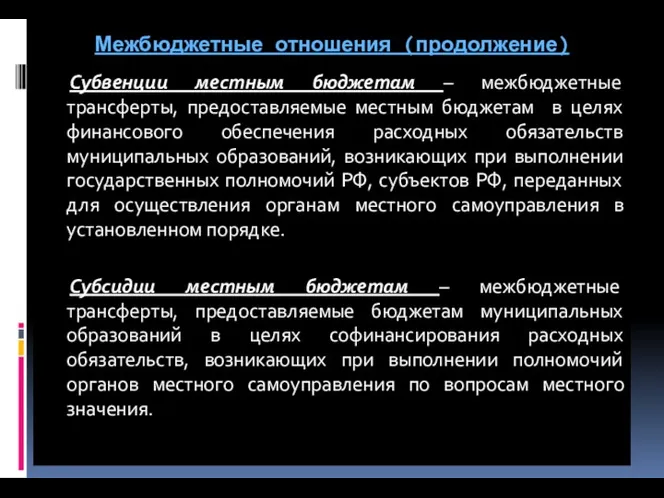 Межбюджетные отношения (продолжение)

Субвенции местным бюджетам – межбюджетные трансферты, предоставляемые местным бюджетам в целях финансового обеспечения расходных обязательств муниципальных образований, возникающих при выполнении государственных полномочий РФ, субъектов РФ, переданных для осуществления органам местного самоуправления в установленном порядке.

Субсидии местным бюджетам – межбюджетные трансферты, предоставляемые бюджетам муниципальных образований в целях софинансирования расходных обязательств, возникающих при выполнении полномочий органов местного самоуправления по вопросам местного значения.